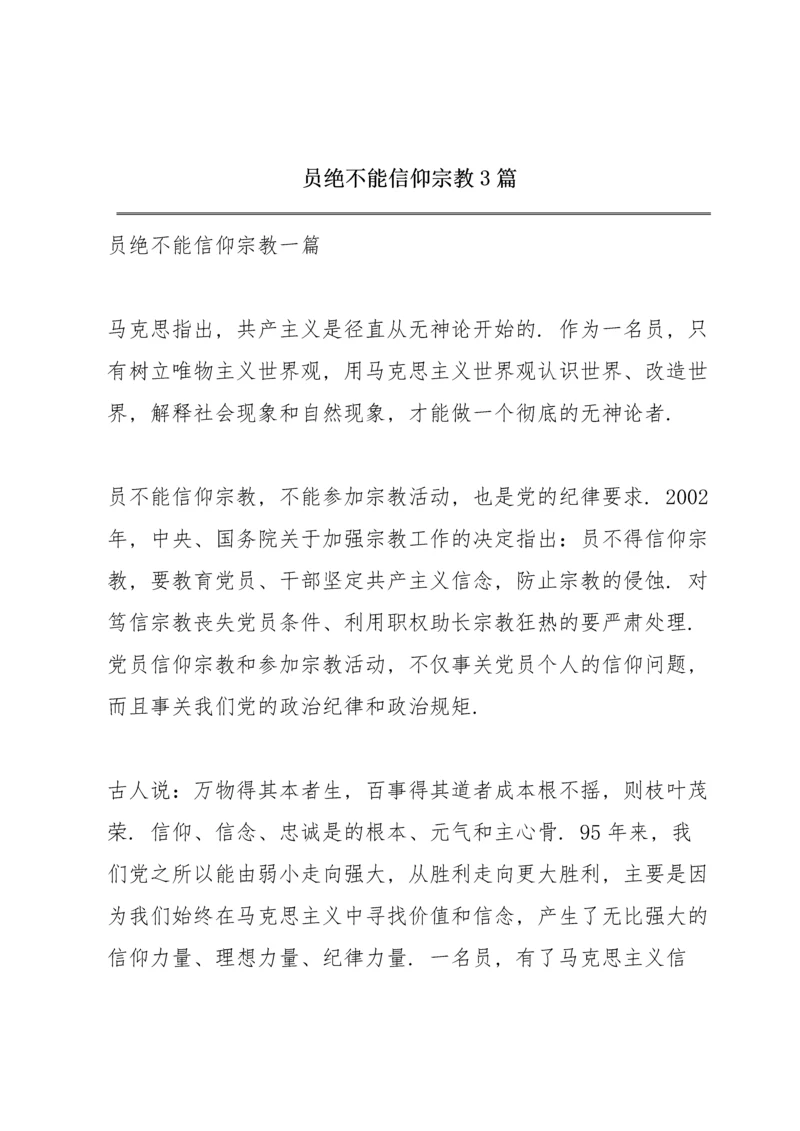 员绝不能信仰宗教3篇

员绝不能信仰宗教一篇

马克思指出，共产主义是径直从无神论开始的．作为一名员，只有树立唯物主义世界观，用马克思主义世界观认识世界、改造世界，解释社会现象和自然现象，才能做一个彻底的无神论者．

员不能信仰宗教，不能参加宗教活动，也是党的纪律要求．2002年，中央、国务院关于加强宗教工作的决定指出：员不得信仰宗教，要教育党员、干部坚定共产主义信念，防止宗教的侵蚀．对笃信宗教丧失党员条件、利用职权助长宗教狂热的要严肃处理．党员信仰宗教和参加宗教活动，不仅事关党员个人的信仰问题，而且事关我们党的政治纪律和政治规矩．

古人说：万物得其本者生，百事得其道者成本根不摇，则枝叶茂荣．信仰、信念、忠诚是的根本、元气和主心骨．95年来，我们党之所以能由弱小走向强大，从胜利走向更大胜利，主要是因为我们始终在马克思主义中寻找价值和信念，产生了无比强大的信仰力量、理想力量、纪律力量．一名员，有了马克思主义信